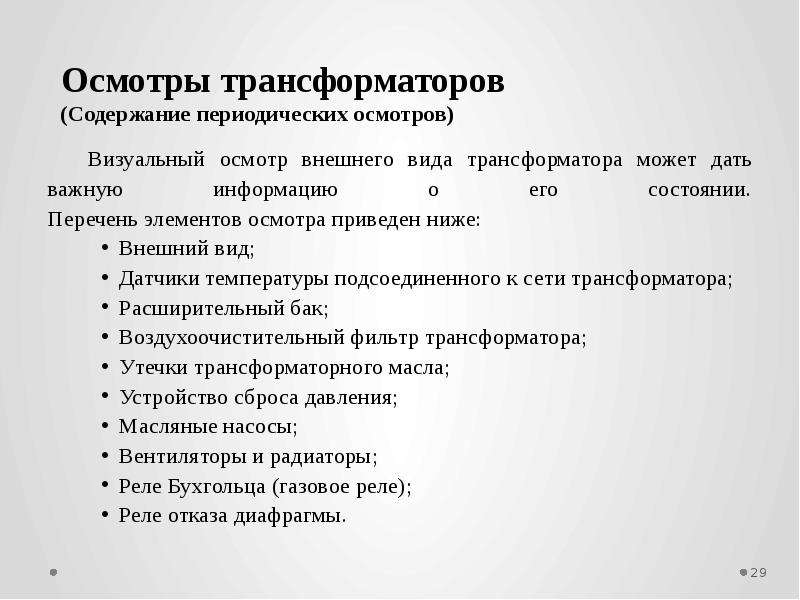 Осмотры трансформаторов
(Содержание периодических осмотров)

Визуальный осмотр внешнего вида трансформатора может дать важную информацию о его состоянии. Перечень элементов осмотра приведен ниже:

• Внешний вид;
• Датчики температуры подсоединенного к сети трансформатора;
• Расширительный бак;
• Воздухоочистительный фильтр трансформатора;
• Утечки трансформаторного масла;
• Устройство сброса давления;
• Масляные насосы;
• Вентиляторы и радиаторы;
• Реле Бухгольца (газовое реле);
• Реле отказа диафрагмы.

29